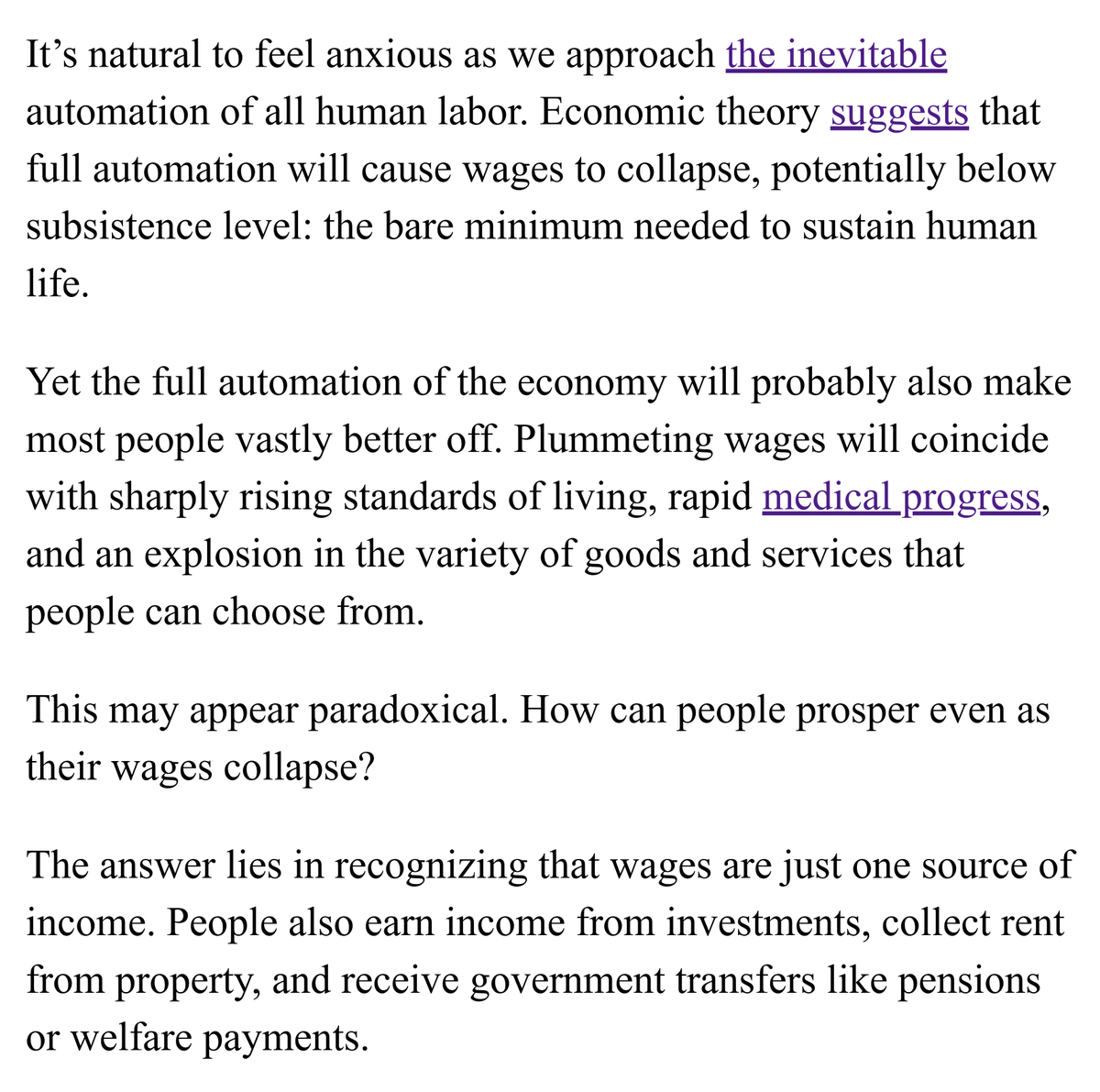 It’s natural to feel anxious as we approach the inevitable automation of all human labor. Economic theory suggests that full automation will cause wages to collapse, potentially below subsistence level: the bare minimum needed to sustain human life.

Yet the full automation of the economy will probably also make most people vastly better off. Plummeting wages will coincide with sharply rising standards of living, rapid medical progress, and an explosion in the variety of goods and services that people can choose from.

This may appear paradoxical. How can people prosper even as their wages collapse?

The answer lies in recognizing that wages are just one source of income. People also earn income from investments, collect rent from property, and receive government transfers like pensions or welfare payments.